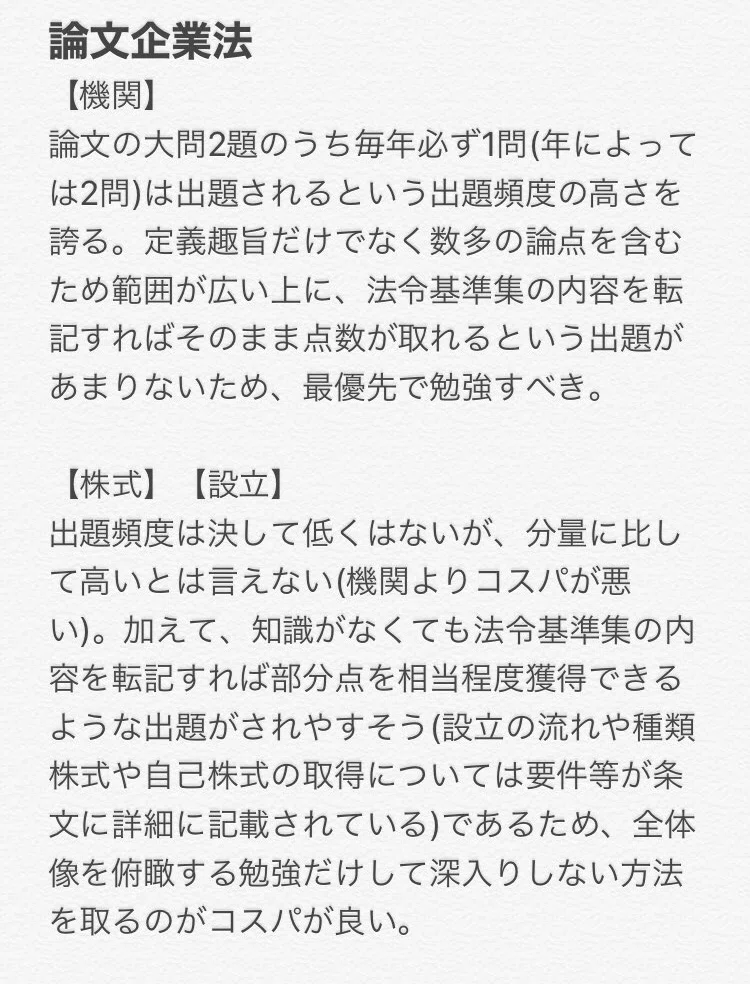 論文企業法

【機関】
論文の大問2題のうち毎年必ず1問(年によっては2問)は出題されるという出題頻度の高さを誇る。定義趣旨だけでなく数多の論点を含むため範囲が広い上に、法令基準集の内容を転記すればそのまま点数が取れるという出題があまりないため、最優先で勉強すべき。

【株式】【設立】
出題頻度は決して低くはないが、分量に比して高いとは言えない(機関よりコスパが悪い)。加えて、知識がなくても法令基準集の内容を転記すれば部分点を相当程度獲得できるような出題がされやすそう(設立の流れや種類株式や自己株式の取得については要件等が条文に詳細に記載されている)であるため、全体像を俯瞰する勉強だけして深入りしない方法を取るのがコスパが良い。